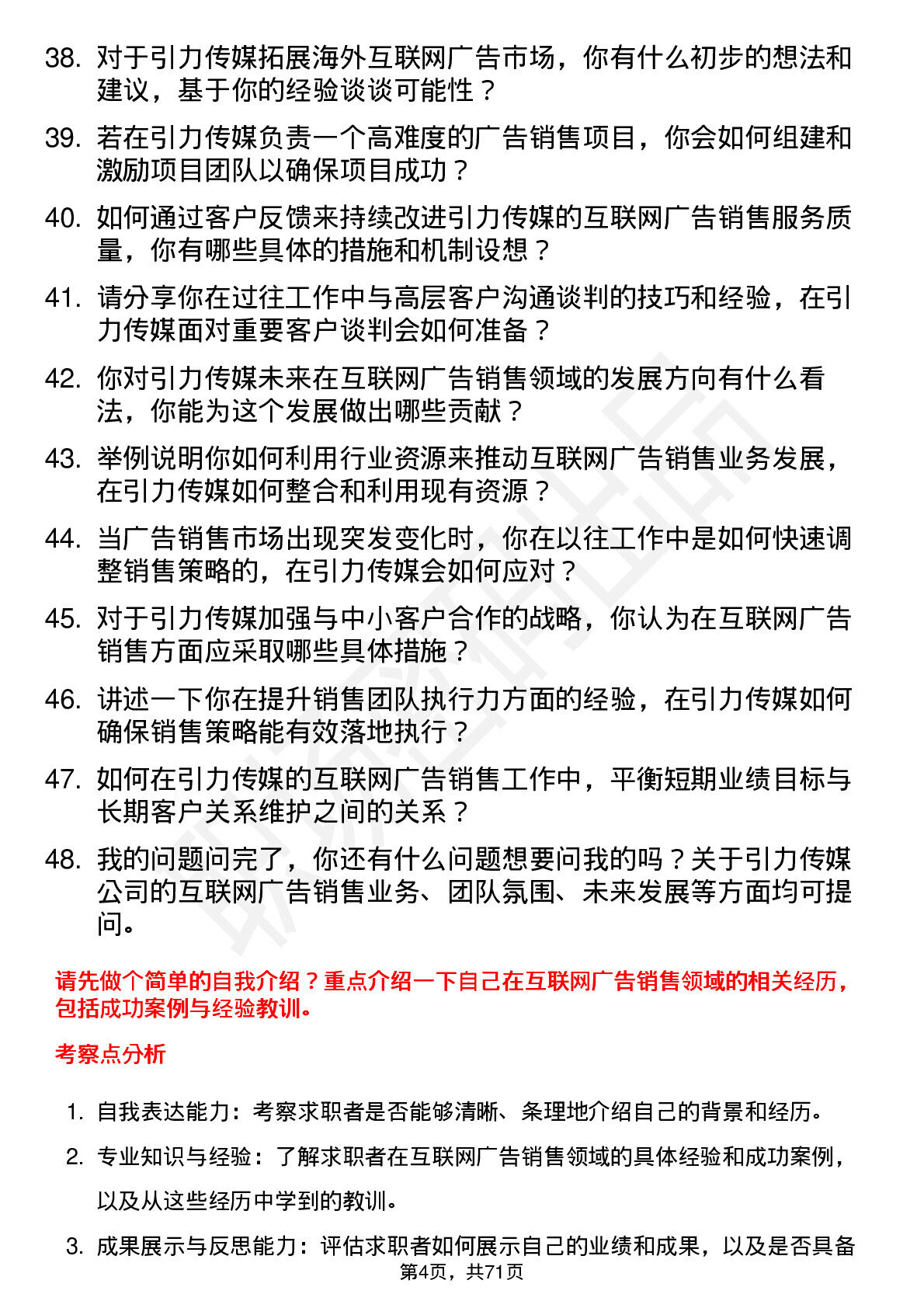 38. 对于引力传媒拓展海外互联网广告市场，你有什么初步的想法和建议，基于你的经验谈谈可能性？

39. 若在引力传媒负责一个高难度的广告销售项目，你会如何组建和激励项目团队以确保项目成功？

40. 如何通过客户反馈来持续改进引力传媒的互联网广告销售服务质量，你有哪些具体的措施和机制设想？

41. 请分享你在过往工作中与高层客户沟通谈判的技巧和经验，在引力传媒面对重要客户谈判会如何准备？

42. 你对引力传媒未来在互联网广告销售领域的发展方向有什么看法，你能为这个发展做出哪些贡献？

43. 举例说明你如何利用行业资源来推动互联网广告销售业务发展，在引力传媒如何整合和利用现有资源？

44. 当广告销售市场出现突发变化时，你在以往工作中是如何快速调整销售策略的，在引力传媒会如何应对？

45. 对于引力传媒加强与中小客户合作的战略，你认为在互联网广告销售方面应采取哪些具体措施？

46. 讲述一下你在提升销售团队执行力方面的经验，在引力传媒如何确保销售策略能有效落地执行？

47. 如何在引力传媒的互联网广告销售工作中，平衡短期业绩目标与长期客户关系维护之间的关系？

48. 我的问题问完了，你还有什么问题想要问我的吗？关于引力传媒公司的互联网广告销售业务、团队氛围、未来发展等方面均可提问。

请先做个简单的自我介绍？重点介绍一下自己在互联网广告销售领域的相关经历，包括成功案例与经验教训。

考察点分析

1. 自我表达能力：考察求职者是否能够清晰、条理地介绍自己的背景和经历。

2. 专业知识与经验：了解求职者在互联网广告销售领域的具体经验和成功案例，以及从这些经历中学到的教训。

3. 成果展示与反思能力：评估求职者如何展示自己的业绩和成果，以及是否具备

第4页，共71页